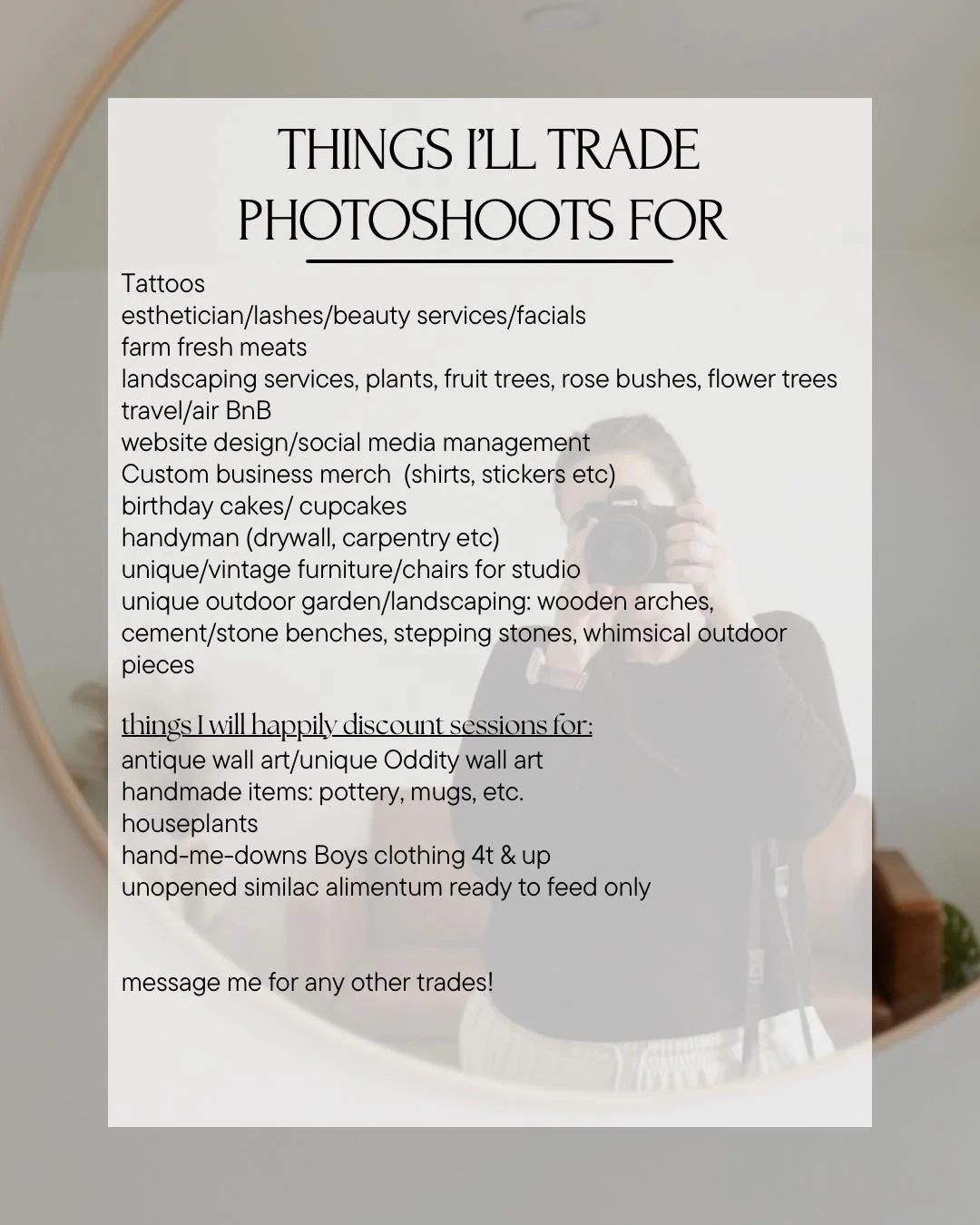 THINGS I'LL TRADE PHOTOSHOOTS FOR

Tattoos
esthetician/lashes/beauty services/facials
farm fresh meats
landscaping services, plants, fruit trees, rose bushes, flower trees
travel/air BnB
website design/social media management
Custom business merch (shirts, stickers etc)
birthday cakes/ cupcakes
handyman (drywall, carpentry etc)
unique/vintage furniture/chairs for studio
unique outdoor garden/landscaping: wooden arches, cement/stone benches, stepping stones, whimsical outdoor pieces

things I will happily discount sessions for:
antique wall art/unique Oddity wall art
handmade items: pottery, mugs, etc.
houseplants
hand-me-downs Boys clothing 4t & up
unopened similac alimentum ready to feed only

message me for any other trades!